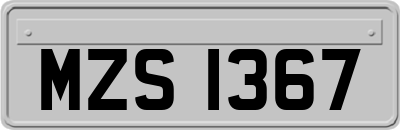 MZS 1367